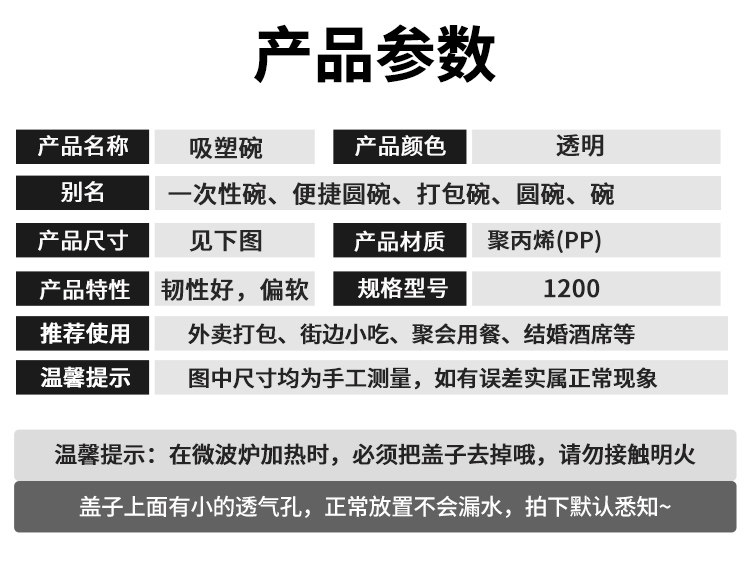 产品参数

产品名称
吸塑碗
产品颜色
透明
别名
一次性碗、便捷圆碗、打包碗、圆碗、碗
产品尺寸
见下图
产品材质
聚丙烯(PP)
产品特性
韧性好，偏软
规格型号
1200
推荐使用
外卖打包、街边小吃、聚会用餐、结婚酒席等
温馨提示
图中尺寸均为手工测量，如有误差实属正常现象

温馨提示：在微波炉加热时，必须把盖子去掉哦，请勿接触明火

盖子上面有小的透气孔，正常放置不会漏水，拍下默认悉知~